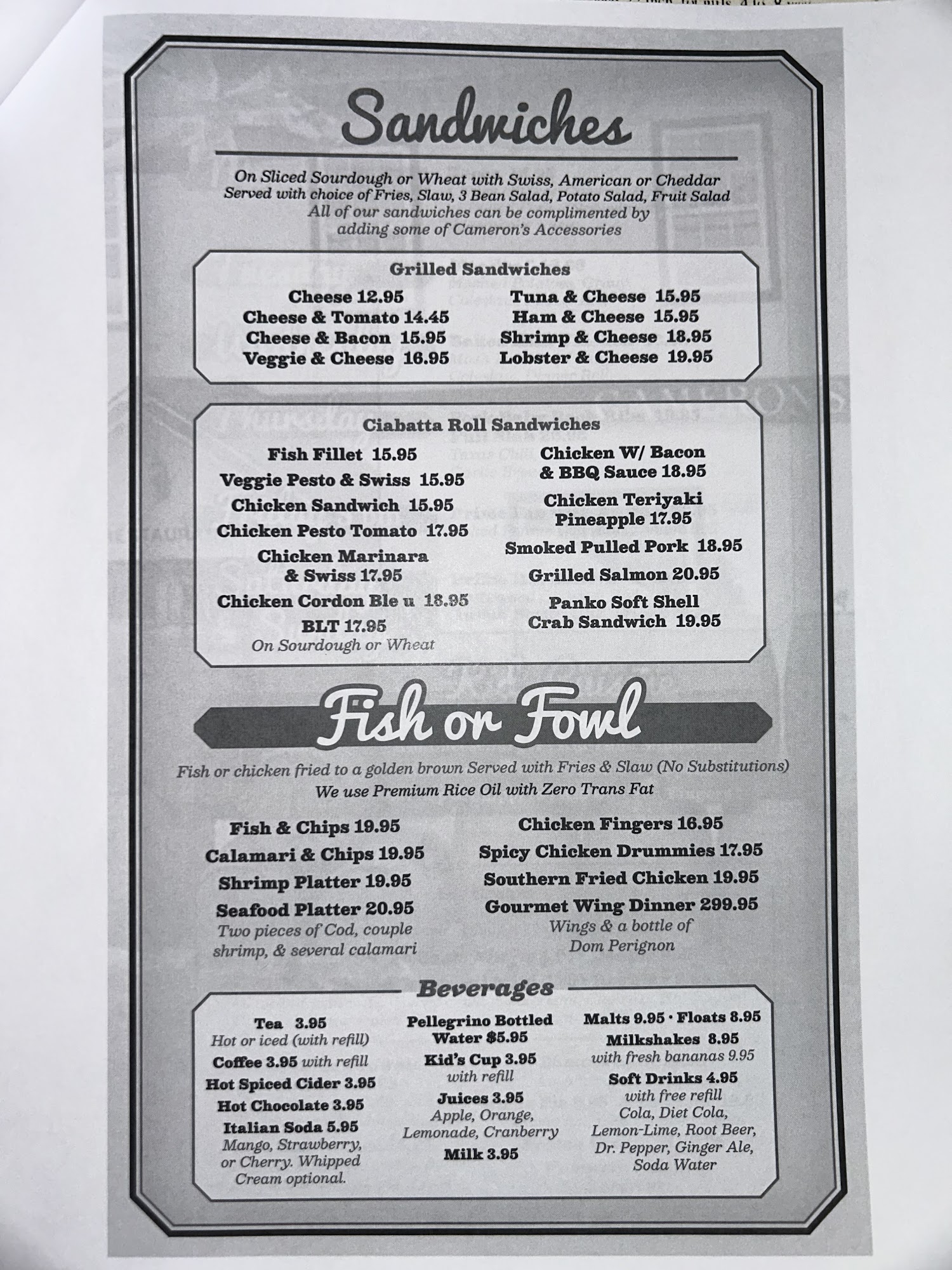 Sandwiches

On Sliced Sourdough or Wheat with Swiss, American or Cheddar
Served with choice of Fries, Slaw, 3 Bean Salad, Potato Salad, Fruit Salad
All of our sandwiches can be complimented by adding some of Cameron's Accessories

Grilled Sandwiches

Cheese 12.95
Cheese & Tomato 14.45
Cheese & Bacon 15.95
Veggie & Cheese 16.95

Tuna & Cheese 15.95
Ham & Cheese 15.95
Shrimp & Cheese 18.95
Lobster & Cheese 19.95

Ciabatta Roll Sandwiches

Fish Fillet 15.95
Veggie Pesto & Swiss 15.95
Chicken Sandwich 15.95
Chicken Pesto Tomato 17.95
Chicken Marinara & Swiss 17.95
Chicken Cordon Ble u 18.95
BLT 17.95
On Sourdough or Wheat

Chicken W/ Bacon & BBQ Sauce 18.95
Chicken Teriyaki Pineapple 17.95
Smoked Pulled Pork 18.95
Grilled Salmon 20.95
Panko Soft Shell Crab Sandwich 19.95

Fish or Fowl

Fish or chicken fried to a golden brown Served with Fries & Slaw (No Substitutions)
We use Premium Rice Oil with Zero Trans Fat

Fish & Chips 19.95
Calamari & Chips 19.95
Shrimp Platter 19.95
Seafood Platter 20.95
Two pieces of Cod, couple shrimp, & several calamari

Chicken Fingers 16.95
Spicy Chicken Drummies 17.95
Southern Fried Chicken 19.95
Gourmet Wing Dinner 299.95
Wings & a bottle of Dom Perignon

Beverages

Tea 3.95
Hot or iced (with refill)
Coffee 3.95 with refill
Hot Spiced Cider 3.95
Hot Chocolate 3.95
Italian Soda 5.95
Mango, Strawberry, or Cherry. Whipped Cream optional.

Pellegrino Bottled Water $5.95
Kid's Cup 3.95
with refill
Juices 3.95
Apple, Orange, Lemonade, Cranberry
Milk 3.95

Malts 9.95 · Floats 8.95
Milkshakes 8.95
with fresh bananas 9.95
Soft Drinks 4.95
with free refill
Cola, Diet Cola, Lemon-Lime, Root Beer, Dr. Pepper, Ginger Ale, Soda Water